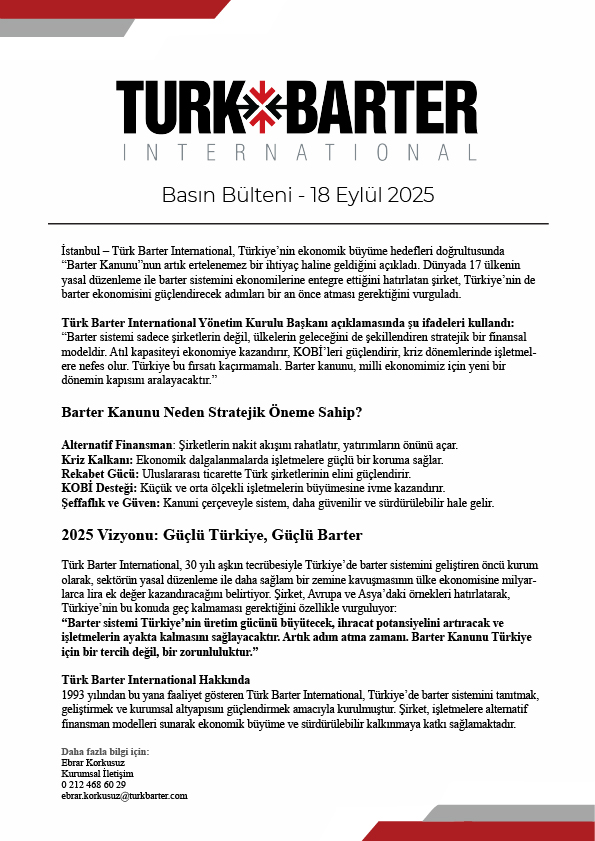 TURK BARTER
INTERNATIONAL

Basın Bülteni - 18 Eylül 2025

İstanbul – Türk Barter International, Türkiye'nin ekonomik büyüme hedefleri doğrultusunda "Barter Kanunu"nun artık ertelenemez bir ihtiyaç haline geldiğini açıkladı. Dünyada 17 ülkenin yasal düzenleme ile barter sistemini ekonomilerine entegre ettiğini hatırlatan şirket, Türkiye'nin de barter ekonomisini güçlendirecek adımları bir an önce atması gerektiğini vurguladı.

Türk Barter International Yönetim Kurulu Başkanı açıklamasında şu ifadeleri kullandı:
"Barter sistemi sadece şirketlerin değil, ülkelerin geleceğini de şekillendiren stratejik bir finansal modeldir. Atıl kapasiteyi ekonomiye kazandırır, KOBİ'leri güçlendirir, kriz dönemlerinde işletmelere nefes olur. Türkiye bu fırsatı kaçırmamalı. Barter kanunu, milli ekonomimiz için yeni bir dönemin kapısını aralayacaktır."

Barter Kanunu Neden Stratejik Öneme Sahip?

Alternatif Finansman: Şirketlerin nakit akışını rahatlatır, yatırımların önünü açar.
Kriz Kalkanı: Ekonomik dalgalanmalarda işletmelere güçlü bir koruma sağlar.
Rekabet Gücü: Uluslararası ticarette Türk şirketlerinin elini güçlendirir.
KOBİ Desteği: Küçük ve orta ölçekli işletmelerin büyümesine ivme kazandırır.
Şeffaflık ve Güven: Kanuni çerçeveyle sistem, daha güvenilir ve sürdürülebilir hale gelir.

2025 Vizyonu: Güçlü Türkiye, Güçlü Barter

Türk Barter International, 30 yılı aşkın tecrübesiyle Türkiye'de barter sistemini geliştiren öncü kurum olarak, sektörün yasal düzenleme ile daha sağlam bir zemine kavuşmasının ülke ekonomisine milyarlarca lira ek değer kazandıracağını belirtiyor. Şirket, Avrupa ve Asya'daki örnekleri hatırlatarak, Türkiye'nin bu konuda geç kalmaması gerektiğini özellikle vurguluyor:
"Barter sistemi Türkiye'nin üretim gücünü büyütecek, ihracat potansiyelini artıracak ve işletmelerin ayakta kalmasını sağlayacaktır. Artık adım atma zamanı. Barter Kanunu Türkiye için bir tercih değil, bir zorunluluktur."

Türk Barter International Hakkında
1993 yılından bu yana faaliyet gösteren Türk Barter International, Türkiye'de barter sistemini tanıtmak, geliştirmek ve kurumsal altyapısını güçlendirmek amacıyla kurulmuştur. Şirket, işletmelere alternatif finansman modelleri sunarak ekonomik büyüme ve sürdürülebilir kalkınmaya katkı sağlamaktadır.

Daha fazla bilgi için:
Ebrar Korkusuz
Kurumsal İletişim
0 212 468 60 29
ebrar.korkusuz@turkbarter.com